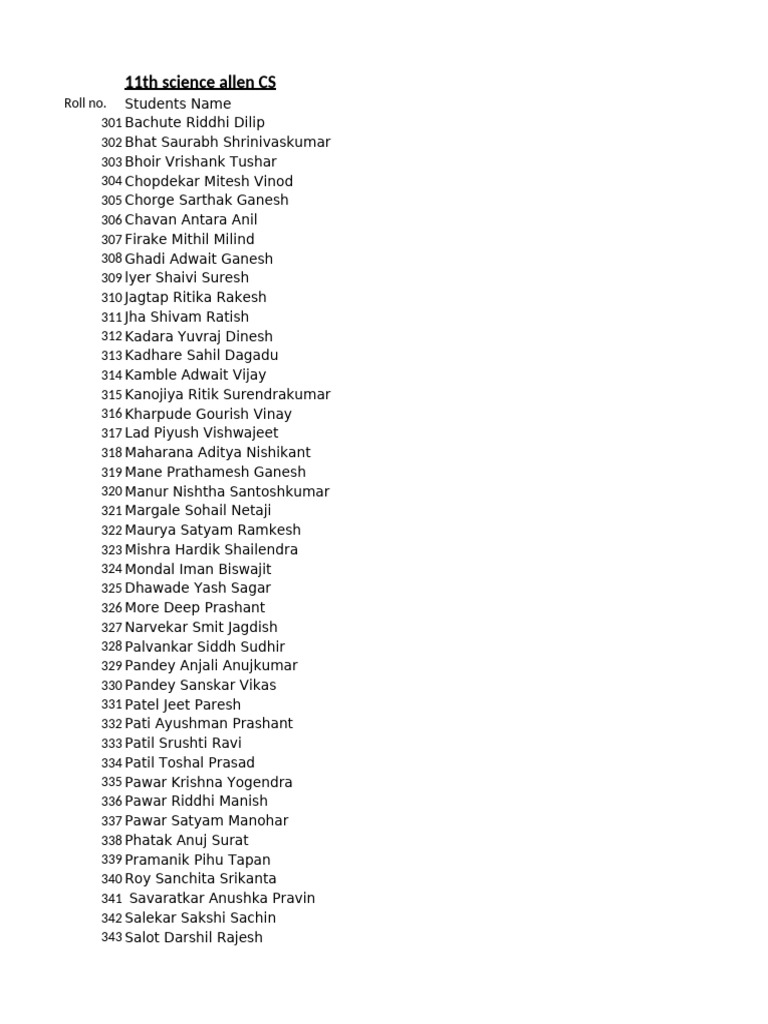 11th science allen CS

| Roll no. | Students Name |
|---|---|
| 301 | Bachute Riddhi Dilip |
| 302 | Bhat Saurabh Shrinivaskumar |
| 303 | Bhoir Vrishank Tushar |
| 304 | Chopdekar Mitesh Vinod |
| 305 | Chorge Sarthak Ganesh |
| 306 | Chavan Antara Anil |
| 307 | Firake Mithil Milind |
| 308 | Ghadi Adwait Ganesh |
| 309 | Iyer Shaivi Suresh |
| 310 | Jagtap Ritika Rakesh |
| 311 | Jha Shivam Ratish |
| 312 | Kadara Yuvraj Dinesh |
| 313 | Kadhare Sahil Dagadu |
| 314 | Kamble Adwait Vijay |
| 315 | Kanojiya Ritik Surendrakumar |
| 316 | Kharpude Gourish Vinay |
| 317 | Lad Piyush Vishwajeet |
| 318 | Maharana Aditya Nishikant |
| 319 | Mane Prathamesh Ganesh |
| 320 | Manur Nishtha Santoshkumar |
| 321 | Margale Sohail Netaji |
| 322 | Maurya Satyam Ramkesh |
| 323 | Mishra Hardik Shailendra |
| 324 | Mondal Iman Biswajit |
| 325 | Dhawade Yash Sagar |
| 326 | More Deep Prashant |
| 327 | Narvekar Smit Jagdish |
| 328 | Palvankar Siddh Sudhir |
| 329 | Pandey Anjali Anujkumar |
| 330 | Pandey Sanskar Vikas |
| 331 | Patel Jeet Paresh |
| 332 | Pati Ayushman Prashant |
| 333 | Patil Srushti Ravi |
| 334 | Patil Toshal Prasad |
| 335 | Pawar Krishna Yogendra |
| 336 | Pawar Riddhi Manish |
| 337 | Pawar Satyam Manohar |
| 338 | Phatak Anuj Surat |
| 339 | Pramanik Pihu Tapan |
| 340 | Roy Sanchita Srikanta |
| 341 | Savaratkar Anushka Pravin |
| 342 | Salekar Sakshi Sachin |
| 343 | Salot Darshil Rajesh |